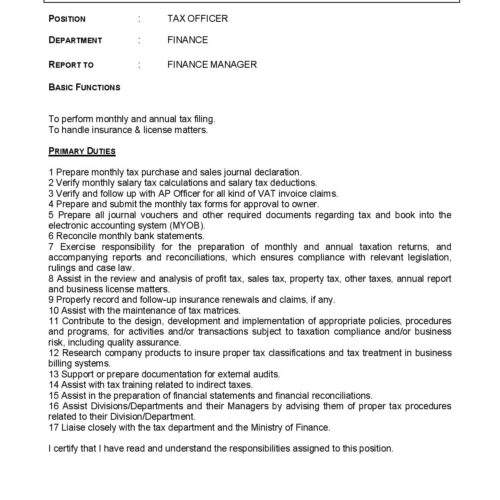 POSITION : TAX OFFICER

DEPARTMENT : FINANCE

REPORT TO : FINANCE MANAGER

BASIC FUNCTIONS

To perform monthly and annual tax filing.
To handle insurance & license matters.

PRIMARY DUTIES

1 Prepare monthly tax purchase and sales journal declaration.
2 Verify monthly salary tax calculations and salary tax deductions.
3 Verify and follow up with AP Officer for all kind of VAT invoice claims.
4 Prepare and submit the monthly tax forms for approval to owner.
5 Prepare all journal vouchers and other required documents regarding tax and book into the electronic accounting system (MYOB).
6 Reconcile monthly bank statements.
7 Exercise responsibility for the preparation of monthly and annual taxation returns, and accompanying reports and reconciliations, which ensures compliance with relevant legislation, rulings and case law.
8 Assist in the review and analysis of profit tax, sales tax, property tax, other taxes, annual report and business license matters.
9 Properly record and follow-up insurance renewals and claims, if any.
10 Assist with the maintenance of tax matrices.
11 Contribute to the design, development and implementation of appropriate policies, procedures and programs, for activities and/or transactions subject to taxation compliance and/or business risk, including quality assurance.
12 Research company products to insure proper tax classifications and tax treatment in business billing systems.
13 Support or prepare documentation for external audits.
14 Assist with tax training related to indirect taxes.
15 Assist in the preparation of financial statements and financial reconciliations.
16 Assist Divisions/Departments and their Managers by advising them of proper tax procedures related to their Division/Department.
17 Liaise closely with the tax department and the Ministry of Finance.

I certify that I have read and understand the responsibilities assigned to this position.